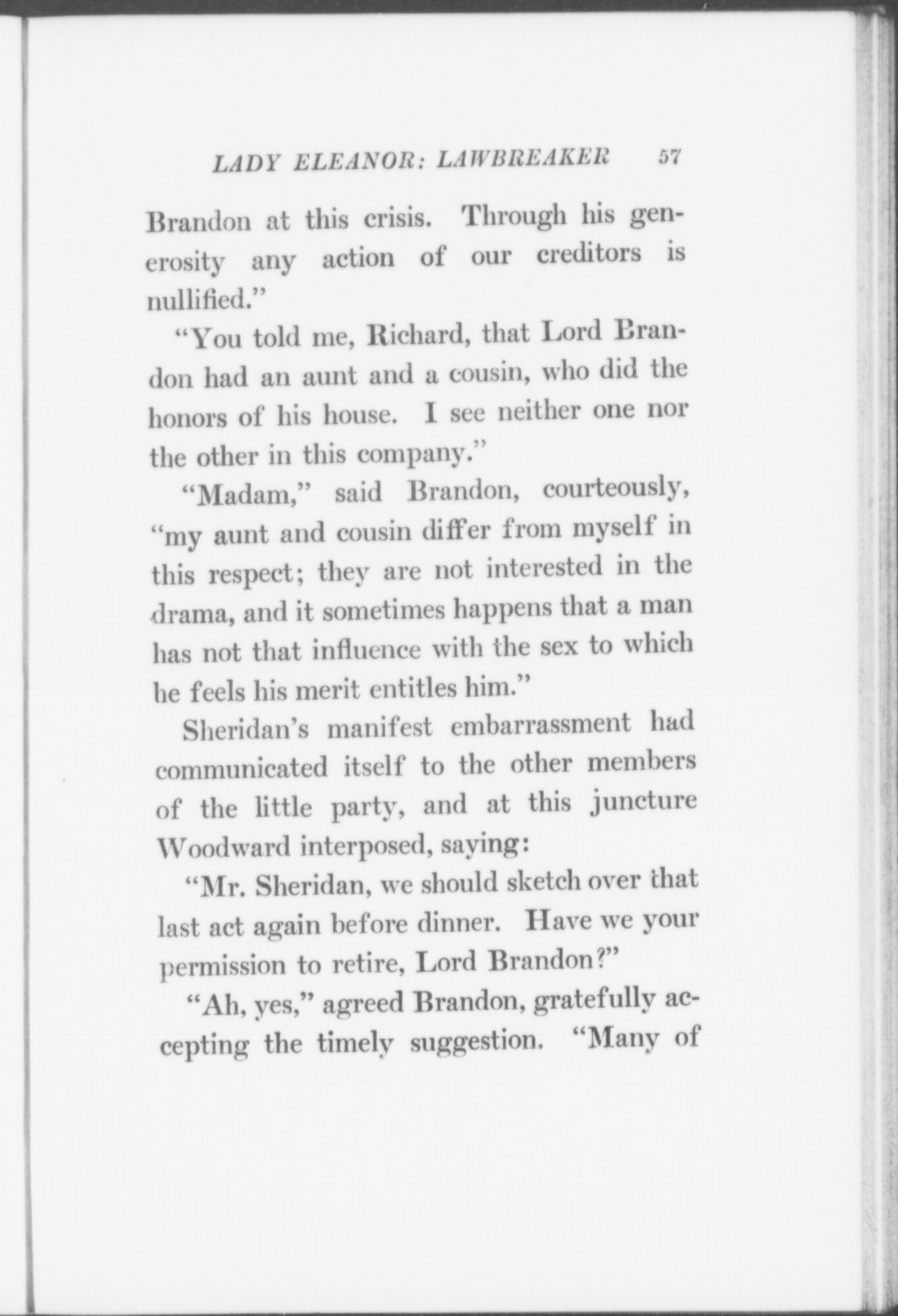 LADY ELEANOR: LAWBREAKER 57

Brandon at this crisis. Through his generosity any action of our creditors is nullified."

"You told me, Richard, that Lord Brandon had an aunt and a cousin, who did the honors of his house. I see neither one nor the other in this company."

"Madam," said Brandon, courteously, "my aunt and cousin differ from myself in this respect; they are not interested in the drama, and it sometimes happens that a man has not that influence with the sex to which he feels his merit entitles him."

Sheridan's manifest embarrassment had communicated itself to the other members of the little party, and at this juncture Woodward interposed, saying:

"Mr. Sheridan, we should sketch over that last act again before dinner. Have we your permission to retire, Lord Brandon?"

"Ah, yes," agreed Brandon, gratefully accepting the timely suggestion. "Many of